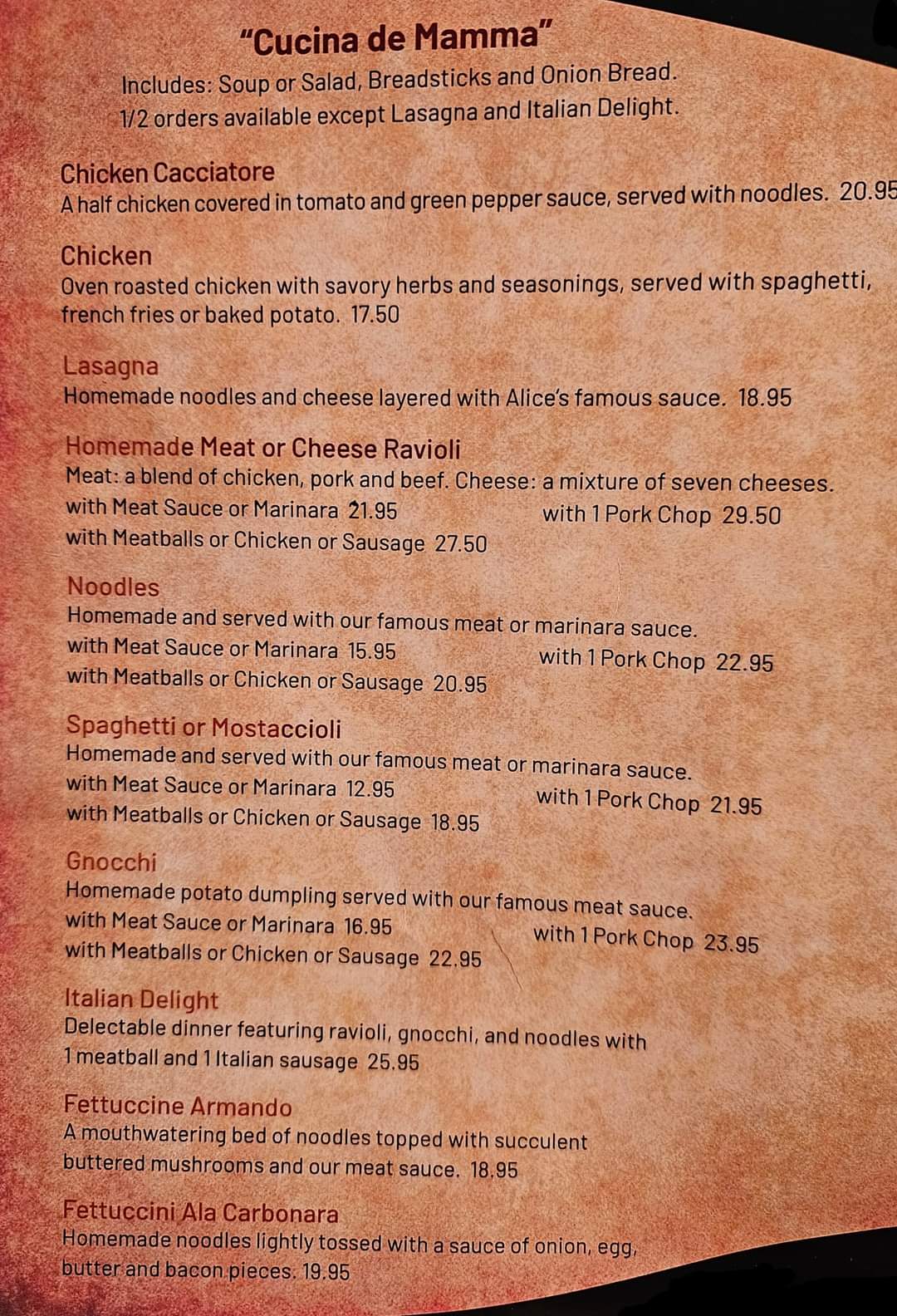 "Cucina de Mamma"
Includes: Soup or Salad, Breadsticks and Onion Bread.
1/2 orders available except Lasagna and Italian Delight.

Chicken Cacciatore
A half chicken covered in tomato and green pepper sauce, served with noodles. 20.95

Chicken
Oven roasted chicken with savory herbs and seasonings, served with spaghetti, french fries or baked potato. 17.50

Lasagna
Homemade noodles and cheese layered with Alice's famous sauce. 18.95

Homemade Meat or Cheese Ravioli
Meat: a blend of chicken, pork and beef. Cheese: a mixture of seven cheeses.
with Meat Sauce or Marinara 21.95
with Meatballs or Chicken or Sausage 27.50
with 1 Pork Chop 29.50

Noodles
Homemade and served with our famous meat or marinara sauce.
with Meat Sauce or Marinara 15.95
with Meatballs or Chicken or Sausage 20.95
with 1 Pork Chop 22.95

Spaghetti or Mostaccioli
Homemade and served with our famous meat or marinara sauce.
with Meat Sauce or Marinara 12.95
with Meatballs or Chicken or Sausage 18.95
with 1 Pork Chop 21.95

Gnocchi
Homemade potato dumpling served with our famous meat sauce.
with Meat Sauce or Marinara 16.95
with Meatballs or Chicken or Sausage 22.95
with 1 Pork Chop 23.95

Italian Delight
Delectable dinner featuring ravioli, gnocchi, and noodles with 1 meatball and 1 Italian sausage 25.95

Fettuccine Armando
A mouthwatering bed of noodles topped with succulent buttered mushrooms and our meat sauce. 18.95

Fettuccini Ala Carbonara
Homemade noodles lightly tossed with a sauce of onion, egg, butter and bacon pieces. 19.95